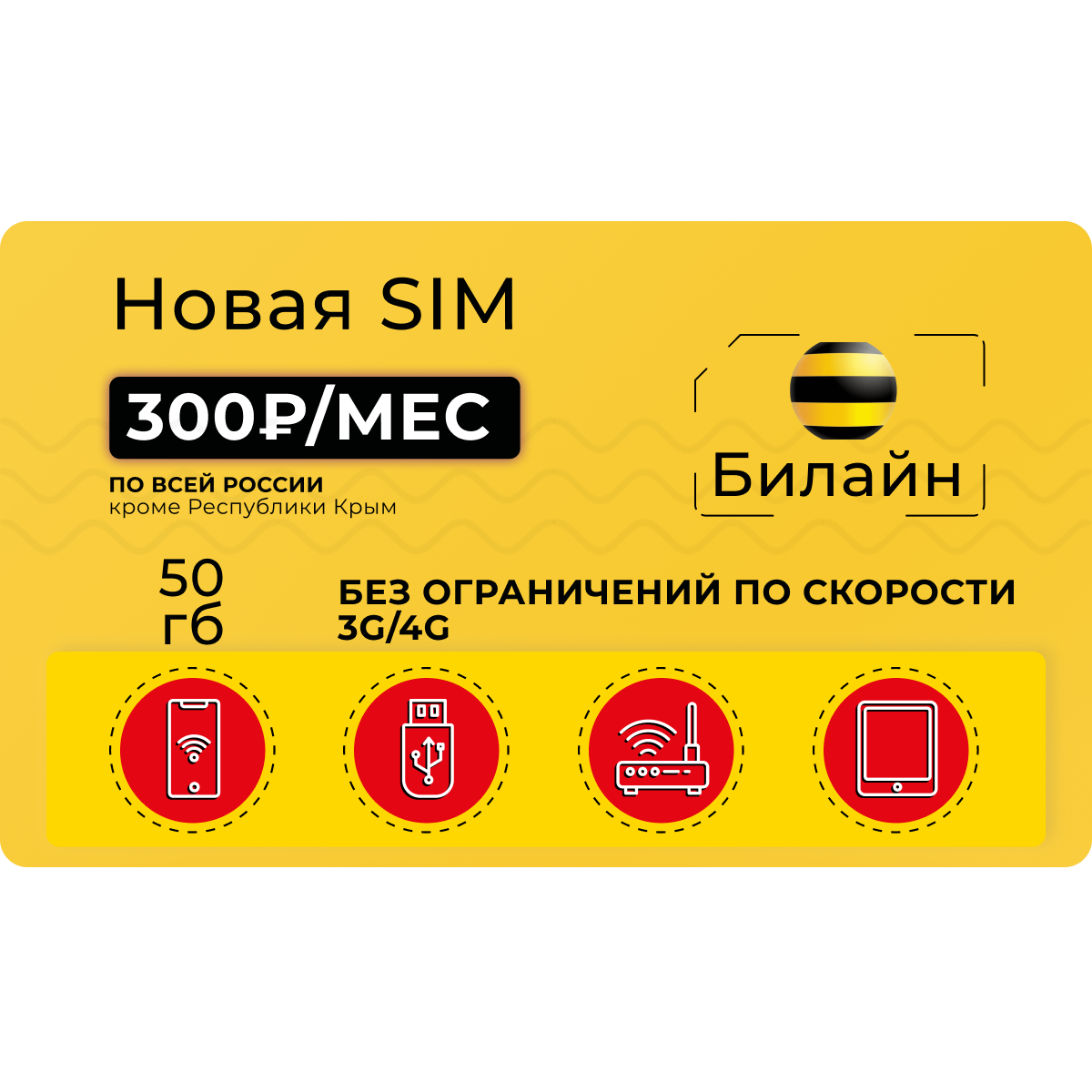 Новая SIM

300₽/МЕС

ПО ВСЕЙ РОССИИ
кроме Республики Крым

Билайн

50
гб

БЕЗ ОГРАНИЧЕНИЙ ПО СКОРОСТИ
3G/4G